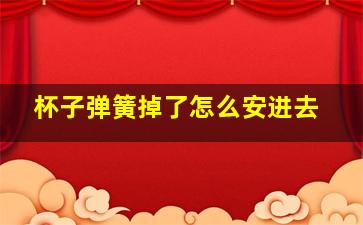 杯子弹簧掉了怎么安进去